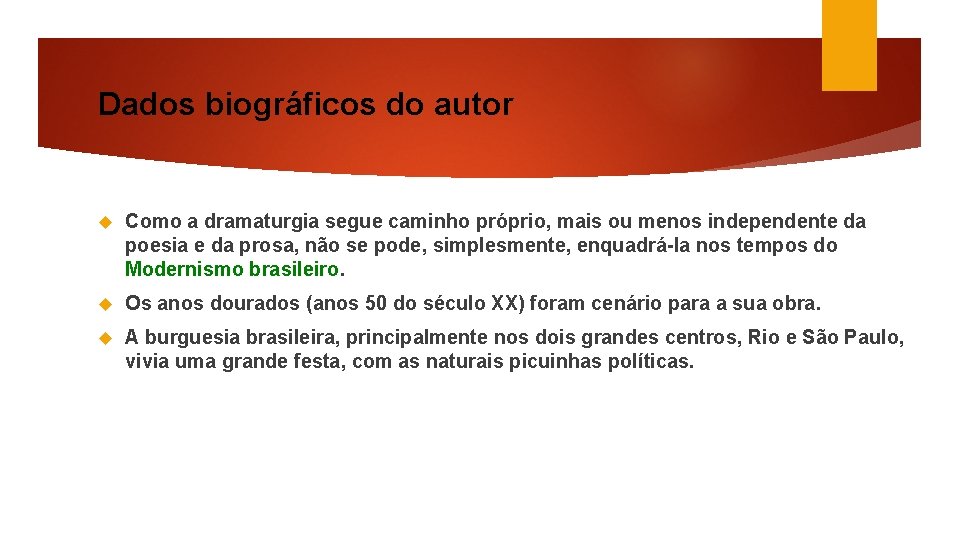 Dados biográficos do autor

Como a dramaturgia segue caminho próprio, mais ou menos independente da poesia e da prosa, não se pode, simplesmente, enquadrá-la nos tempos do Modernismo brasileiro.

Os anos dourados (anos 50 do século XX) foram cenário para a sua obra.

A burguesia brasileira, principalmente nos dois grandes centros, Rio e São Paulo, vivia uma grande festa, com as naturais picuinhas políticas.